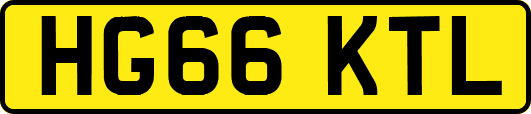 HG66 KTL